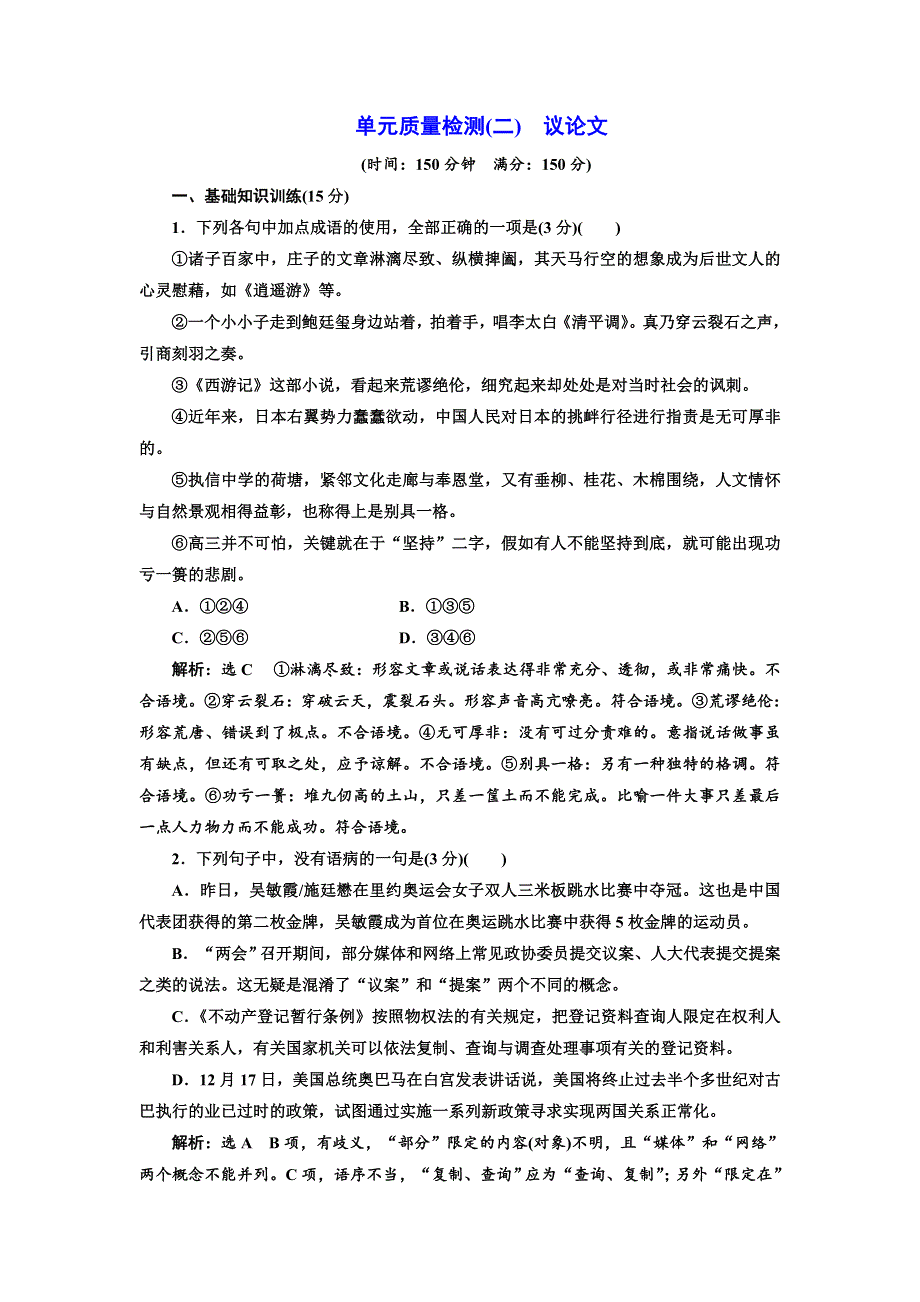 单元质量检测(二)　议论文

(时间：150 分钟　满分：150 分)

一、基础知识训练(15 分)

1．下列各句中加点成语的使用，全部正确的一项是(3 分)(　　)

①诸子百家中，庄子的文章淋漓尽致、纵横捭阖，其天马行空的想象成为后世文人的心灵慰藉，如《逍遥游》等。

②一个小小子走到鲍廷玺身边站着，拍着手，唱李太白《清平调》。真乃穿云裂石之声，引商刻羽之奏。

③《西游记》这部小说，看起来荒谬绝伦，细究起来却处处是对当时社会的讽刺。

④近年来，日本右翼势力蠢蠢欲动，中国人民对日本的挑衅行径进行指责是无可厚非的。

⑤执信中学的荷塘，紧邻文化走廊与奉恩堂，又有垂柳、桂花、木棉围绕，人文情怀与自然景观相得益彰，也称得上是别具一格。

⑥高三并不可怕，关键就在于“坚持”二字，假如有人不能坚持到底，就可能出现功亏一篑的悲剧。

A．①②④　　B．①③⑤

C．②⑤⑥　　D．③④⑥

解析：选 C　①淋漓尽致：形容文章或说话表达得非常充分、透彻，或非常痛快。不合语境。②穿云裂石：穿破云天，震裂石头。形容声音高亢嘹亮。符合语境。③荒谬绝伦：形容荒唐、错误到了极点。不合语境。④无可厚非：没有可过分责难的。意指说话做事虽有缺点，但还有可取之处，应予谅解。不合语境。⑤别具一格：另有一种独特的格调。符合语境。⑥功亏一篑：堆九仞高的土山，只差一筐土而不能完成。比喻一件大事只差最后一点人力物力而不能成功。符合语境。

2．下列句子中，没有语病的一句是(3 分)(　　)

A．昨日，吴敏霞/施廷懋在里约奥运会女子双人三米板跳水比赛中夺冠。这也是中国代表团获得的第二枚金牌，吴敏霞成为首位在奥运跳水比赛中获得 5 枚金牌的运动员。

B．“两会”召开期间，部分媒体和网络上常见政协委员提交议案、人大代表提交提案之类的说法。这无疑是混淆了“议案”和“提案”两个不同的概念。

C．《不动产登记暂行条例》按照物权法的有关规定，把登记资料查询人限定在权利人和利害关系人，有关国家机关可以依法复制、查询与调查处理事项有关的登记资料。

D．12 月 17 日，美国总统奥巴马在白宫发表讲话说，美国将终止过去半个多世纪对古巴执行的业已过时的政策，试图通过实施一系列新政策寻求实现两国关系正常化。

解析：选 A　B 项，有歧义，“部分”限定的内容(对象)不明，且“媒体”和“网络”两个概念不能并列。C 项，语序不当，“复制、查询”应为“查询、复制”；另外“限定在”